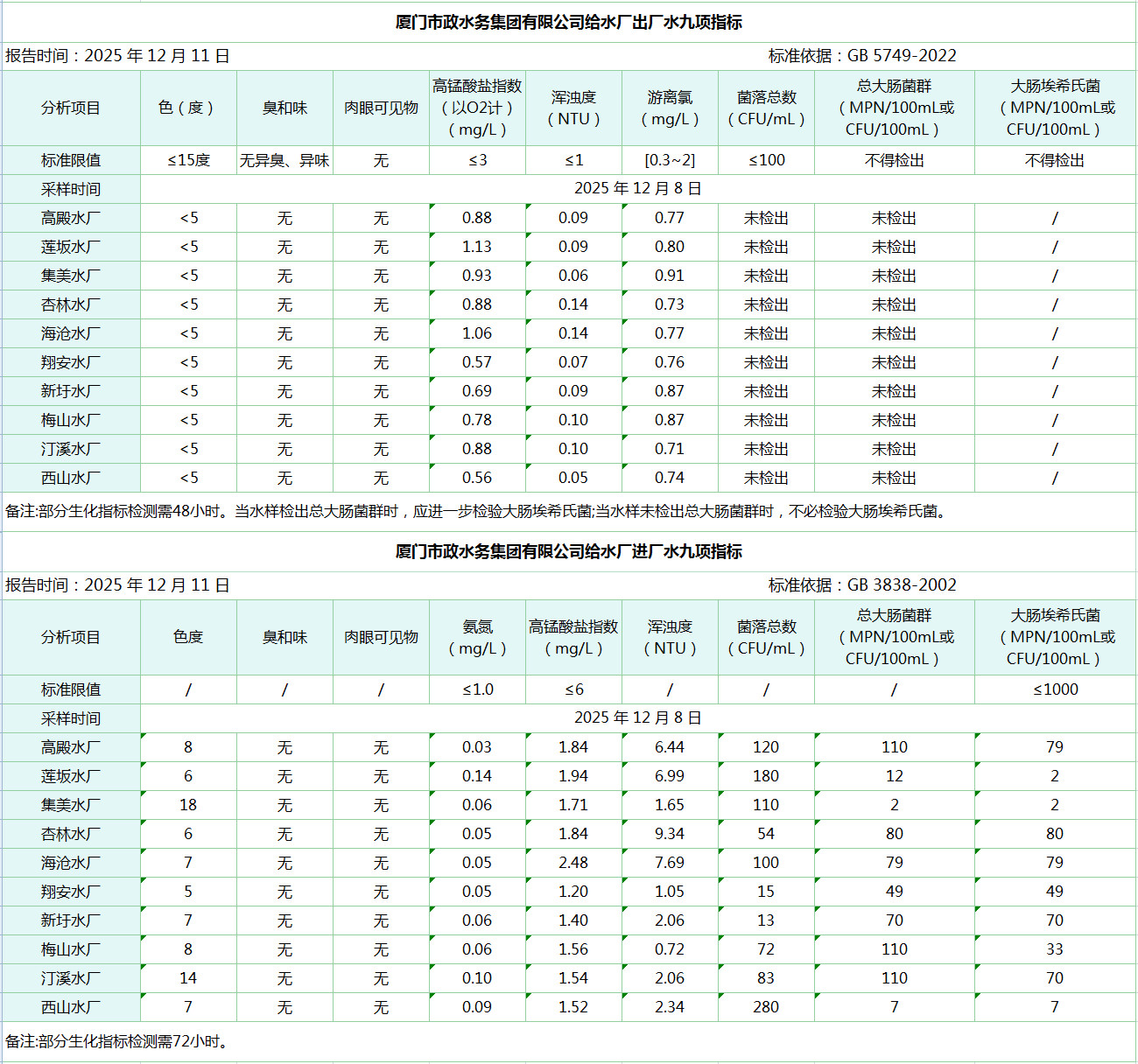 厦门市政水务集团有限公司给水厂出厂水九项指标

报告时间：2025 年 12 月 11 日　　标准依据：GB 5749-2022

| 分析项目 | 色（度） | 臭和味 | 肉眼可见物 | 高锰酸盐指数（以O2计）（mg/L） | 浑浊度（NTU） | 游离氯（mg/L） | 菌落总数（CFU/mL） | 总大肠菌群（MPN/100mL或CFU/100mL） | 大肠埃希氏菌（MPN/100mL或CFU/100mL） |
|---|---|---|---|---|---|---|---|---|---|
| 标准限值 | ≤15度 | 无异臭、异味 | 无 | ≤3 | ≤1 | [0.3~2] | ≤100 | 不得检出 | 不得检出 |
| 采样时间 | 2025 年 12 月 8 日 | | | | | | | | |
| 高殿水厂 | <5 | 无 | 无 | 0.88 | 0.09 | 0.77 | 未检出 | 未检出 | / |
| 莲坂水厂 | <5 | 无 | 无 | 1.13 | 0.09 | 0.80 | 未检出 | 未检出 | / |
| 集美水厂 | <5 | 无 | 无 | 0.93 | 0.06 | 0.91 | 未检出 | 未检出 | / |
| 杏林水厂 | <5 | 无 | 无 | 0.88 | 0.14 | 0.73 | 未检出 | 未检出 | / |
| 海沧水厂 | <5 | 无 | 无 | 1.06 | 0.14 | 0.77 | 未检出 | 未检出 | / |
| 翔安水厂 | <5 | 无 | 无 | 0.57 | 0.07 | 0.76 | 未检出 | 未检出 | / |
| 新圩水厂 | <5 | 无 | 无 | 0.69 | 0.09 | 0.87 | 未检出 | 未检出 | / |
| 梅山水厂 | <5 | 无 | 无 | 0.78 | 0.10 | 0.87 | 未检出 | 未检出 | / |
| 汀溪水厂 | <5 | 无 | 无 | 0.88 | 0.10 | 0.71 | 未检出 | 未检出 | / |
| 西山水厂 | <5 | 无 | 无 | 0.56 | 0.05 | 0.74 | 未检出 | 未检出 | / |

备注:部分生化指标检测需48小时。当水样检出总大肠菌群时，应进一步检验大肠埃希氏菌;当水样未检出总大肠菌群时，不必检验大肠埃希氏菌。

厦门市政水务集团有限公司给水厂进厂水九项指标

报告时间：2025 年 12 月 11 日　　标准依据：GB 3838-2002

| 分析项目 | 色度 | 臭和味 | 肉眼可见物 | 氨氮（mg/L） | 高锰酸盐指数（mg/L） | 浑浊度（NTU） | 菌落总数（CFU/mL） | 总大肠菌群（MPN/100mL或CFU/100mL） | 大肠埃希氏菌（MPN/100mL或CFU/100mL） |
|---|---|---|---|---|---|---|---|---|---|
| 标准限值 | / | / | / | ≤1.0 | ≤6 | / | / | / | ≤1000 |
| 采样时间 | 2025 年 12 月 8 日 | | | | | | | | |
| 高殿水厂 | 8 | 无 | 无 | 0.03 | 1.84 | 6.44 | 120 | 110 | 79 |
| 莲坂水厂 | 6 | 无 | 无 | 0.14 | 1.94 | 6.99 | 180 | 12 | 2 |
| 集美水厂 | 18 | 无 | 无 | 0.06 | 1.71 | 1.65 | 110 | 2 | 2 |
| 杏林水厂 | 6 | 无 | 无 | 0.05 | 1.84 | 9.34 | 54 | 80 | 80 |
| 海沧水厂 | 7 | 无 | 无 | 0.05 | 2.48 | 7.69 | 100 | 79 | 79 |
| 翔安水厂 | 5 | 无 | 无 | 0.05 | 1.20 | 1.05 | 15 | 49 | 49 |
| 新圩水厂 | 7 | 无 | 无 | 0.06 | 1.40 | 2.06 | 13 | 70 | 70 |
| 梅山水厂 | 8 | 无 | 无 | 0.06 | 1.56 | 0.72 | 72 | 110 | 33 |
| 汀溪水厂 | 14 | 无 | 无 | 0.10 | 1.54 | 2.06 | 83 | 110 | 70 |
| 西山水厂 | 7 | 无 | 无 | 0.09 | 1.52 | 2.34 | 280 | 7 | 7 |

备注:部分生化指标检测需72小时。